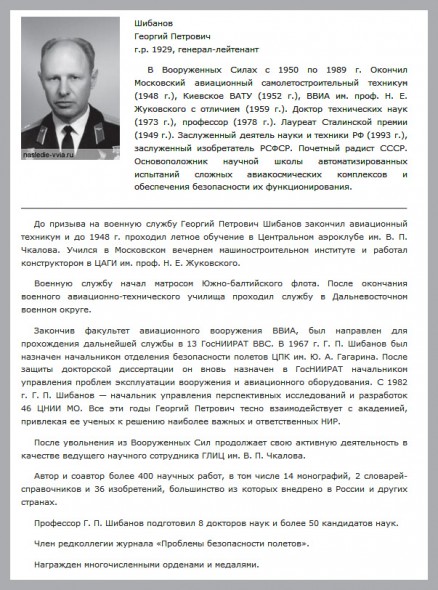 nasledie-vvia.ru

Шибанов
Георгий Петрович
г.р. 1929, генерал-лейтенант

В Вооруженных Силах с 1950 по 1989 г. Окончил Московский авиационный самолетостроительный техникум (1948 г.), Киевское ВАТУ (1952 г.), ВВИА им. проф. Н. Е. Жуковского с отличием (1959 г.). Доктор технических наук (1973 г.), профессор (1978 г.). Лауреат Сталинской премии (1949 г.). Заслуженный деятель науки и техники РФ (1993 г.), заслуженный изобретатель РСФСР. Почетный радист СССР. Основоположник научной школы автоматизированных испытаний сложных авиакосмических комплексов и обеспечения безопасности их функционирования.

До призыва на военную службу Георгий Петрович Шибанов закончил авиационный техникум и до 1948 г. проходил летное обучение в Центральном аэроклубе им. В. П. Чкалова. Учился в Московском вечернем машиностроительном институте и работал конструктором в ЦАГИ им. проф. Н. Е. Жуковского.

Военную службу начал матросом Южно-балтийского флота. После окончания военного авиационно-технического училища проходил службу в Дальневосточном военном округе.

Закончив факультет авиационного вооружения ВВИА, был направлен для прохождения дальнейшей службы в 13 ГосНИИРАТ ВВС. В 1967 г. Г. П. Шибанов был назначен начальником отделения безопасности полетов ЦПК им. Ю. А. Гагарина. После защиты докторской диссертации он вновь назначен в ГосНИИРАТ начальником управления проблем эксплуатации вооружения и авиационного оборудования. С 1982 г. Г. П. Шибанов — начальник управления перспективных исследований и разработок 46 ЦНИИ МО. Все эти годы Георгий Петрович тесно взаимодействует с академией, привлекая ее ученых к решению наиболее важных и ответственных НИР.

После увольнения из Вооруженных Сил продолжает свою активную деятельность в качестве ведущего научного сотрудника ГЛИЦ им. В. П. Чкалова.

Автор и соавтор более 400 научных работ, в том числе 14 монографий, 2 словарей-справочников и 36 изобретений, большинство из которых внедрено в России и других странах.

Профессор Г. П. Шибанов подготовил 8 докторов наук и более 50 кандидатов наук.

Член редколлегии журнала «Проблемы безопасности полетов».

Награжден многочисленными орденами и медалями.